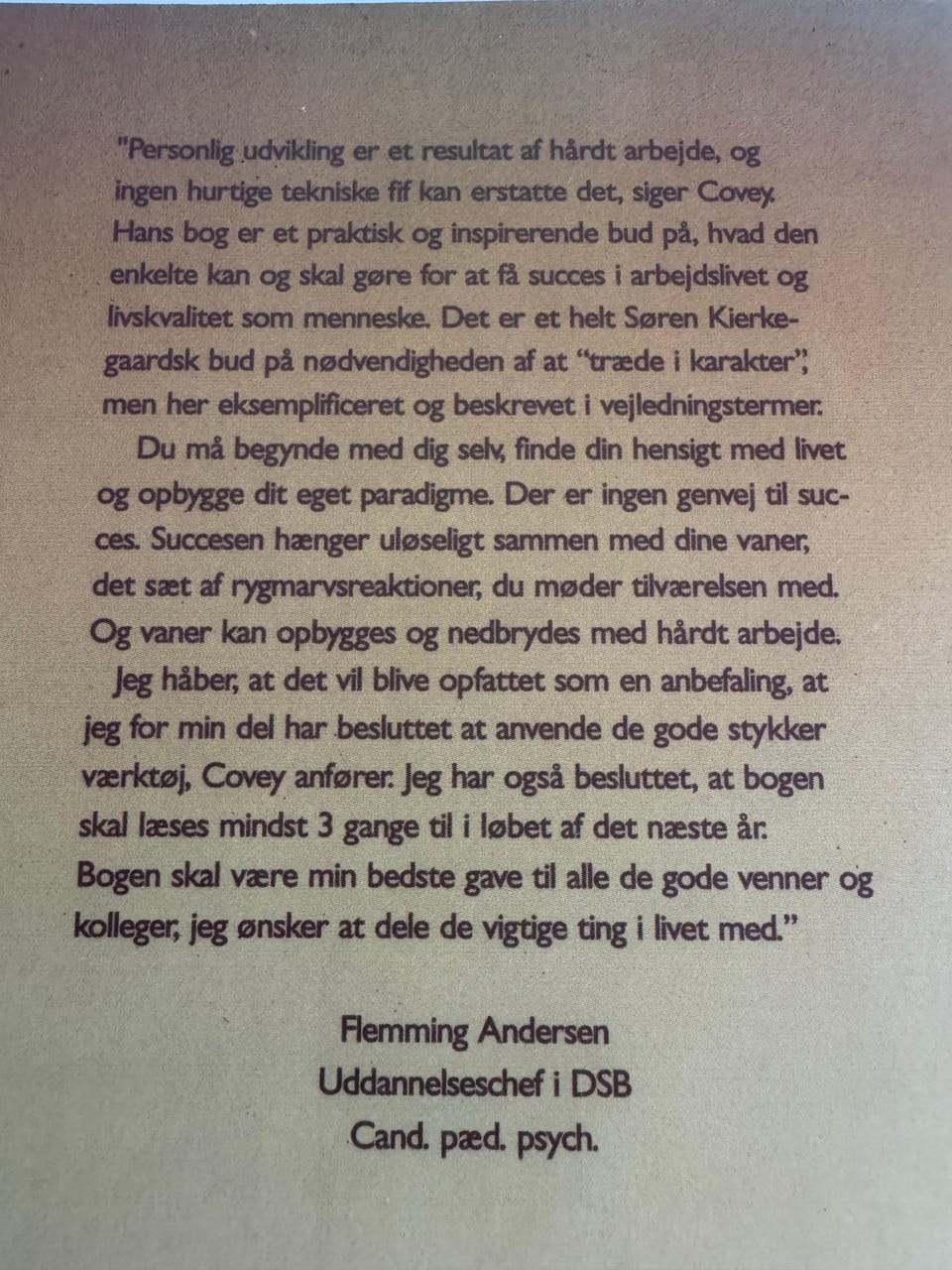 "Personlig udvikling er et resultat af hårdt arbejde, og ingen hurtige tekniske fif kan erstatte det, siger Covey. Hans bog er et praktisk og inspirerende bud på, hvad den enkelte kan og skal gøre for at få succes i arbejdslivet og livskvalitet som menneske. Det er et helt Søren Kierkegaardsk bud på nødvendigheden af at "træde i karakter", men her eksemplificeret og beskrevet i vejledningstermer.

Du må begynde med dig selv, finde din hensigt med livet og opbygge dit eget paradigme. Der er ingen genvej til succes. Succesen hænger uløseligt sammen med dine vaner, det sæt af rygmarvsreaktioner, du møder tilværelsen med. Og vaner kan opbygges og nedbrydes med hårdt arbejde.

Jeg håber, at det vil blive opfattet som en anbefaling, at jeg for min del har besluttet at anvende de gode stykker værktøj, Covey anfører. Jeg har også besluttet, at bogen skal læses mindst 3 gange til i løbet af det næste år. Bogen skal være min bedste gave til alle de gode venner og kolleger, jeg ønsker at dele de vigtige ting i livet med."

Flemming Andersen
Uddannelseschef i DSB
Cand. pæd. psych.